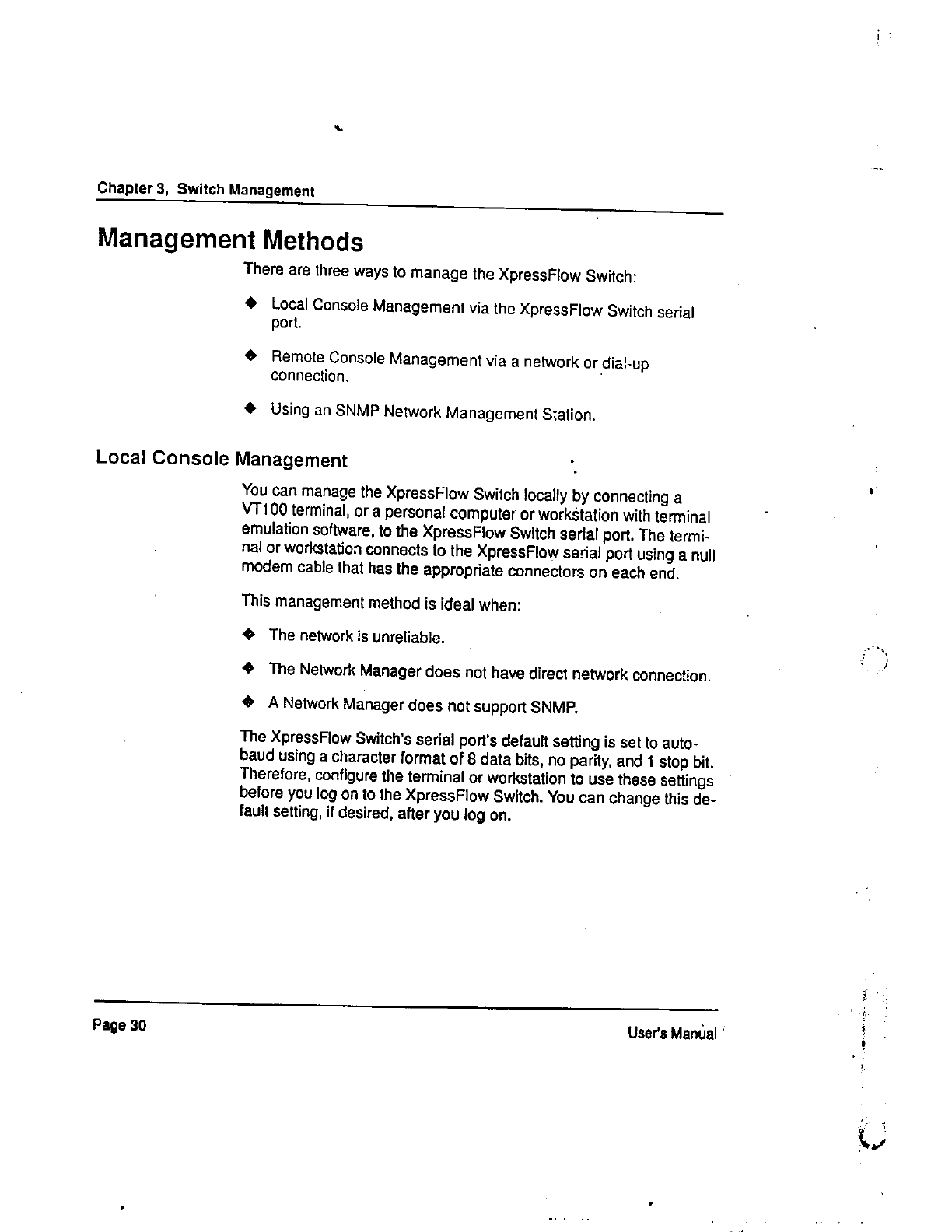 Chapter 3, Switch Management

Management Methods

There are three ways to manage the XpressFlow Switch:

◆ Local Console Management via the XpressFlow Switch serial port.

◆ Remote Console Management via a network or dial-up connection.

◆ Using an SNMP Network Management Station.

Local Console Management

You can manage the XpressFlow Switch locally by connecting a VT100 terminal, or a personal computer or workstation with terminal emulation software, to the XpressFlow Switch serial port. The terminal or workstation connects to the XpressFlow serial port using a null modem cable that has the appropriate connectors on each end.

This management method is ideal when:

◆ The network is unreliable.

◆ The Network Manager does not have direct network connection.

◆ A Network Manager does not support SNMP.

The XpressFlow Switch's serial port's default setting is set to autobaud using a character format of 8 data bits, no parity, and 1 stop bit. Therefore, configure the terminal or workstation to use these settings before you log on to the XpressFlow Switch. You can change this default setting, if desired, after you log on.

Page 30

User's Manual